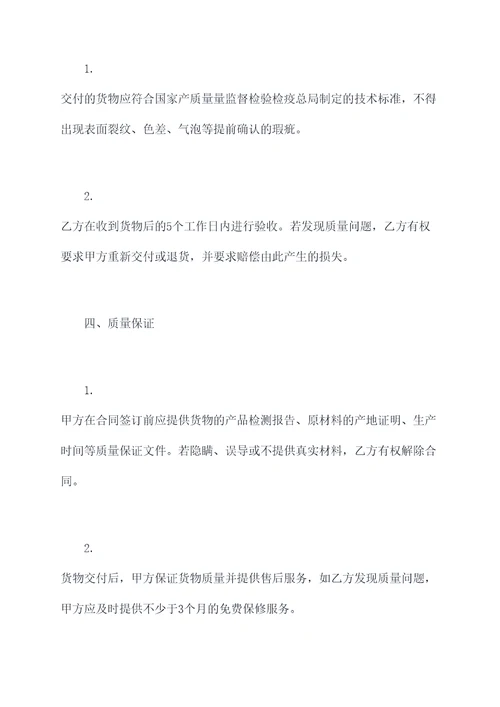 1.

交付的货物应符合国家产质量量监督检验检疫总局制定的技术标准，不得出现表面裂纹、色差、气泡等提前确认的瑕疵。

2.

乙方在收到货物后的5个工作日内进行验收。若发现质量问题，乙方有权要求甲方重新交付或退货，并要求赔偿由此产生的损失。

四、质量保证

1.

甲方在合同签订前应提供货物的产品检测报告、原材料的产地证明、生产时间等质量保证文件。若隐瞒、误导或不提供真实材料，乙方有权解除合同。

2.

货物交付后，甲方保证货物质量并提供售后服务，如乙方发现质量问题，甲方应及时提供不少于3个月的免费保修服务。